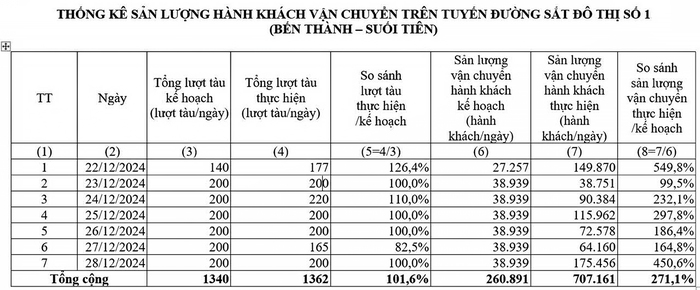 THỐNG KÊ SẢN LƯỢNG HÀNH KHÁCH VẬN CHUYỂN TRÊN TUYẾN ĐƯỜNG SẮT ĐÔ THỊ SỐ 1
(BẾN THÀNH – SUỐI TIÊN)

| TT | Ngày | Tổng lượt tàu kế hoạch (lượt tàu/ngày) | Tổng lượt tàu thực hiện (lượt tàu/ngày) | So sánh lượt tàu thực hiện /kế hoạch | Sản lượng vận chuyển hành khách kế hoạch (hành khách/ngày) | Sản lượng vận chuyển hành khách thực hiện (hành khách/ngày) | So sánh sản lượng vận chuyển thực hiện /kế hoạch |
|---|---|---|---|---|---|---|---|
| (1) | (2) | (3) | (4) | (5=4/3) | (6) | (7) | (8=7/6) |
| 1 | 22/12/2024 | 140 | 177 | 126,4% | 27.257 | 149.870 | 549,8% |
| 2 | 23/12/2024 | 200 | 200 | 100,0% | 38.939 | 38.751 | 99,5% |
| 3 | 24/12/2024 | 200 | 220 | 110,0% | 38.939 | 90.384 | 232,1% |
| 4 | 25/12/2024 | 200 | 200 | 100,0% | 38.939 | 115.962 | 297,8% |
| 5 | 26/12/2024 | 200 | 200 | 100,0% | 38.939 | 72.578 | 186,4% |
| 6 | 27/12/2024 | 200 | 165 | 82,5% | 38.939 | 64.160 | 164,8% |
| 7 | 28/12/2024 | 200 | 200 | 100,0% | 38.939 | 175.456 | 450,6% |
| Tổng cộng | | 1340 | 1362 | 101,6% | 260.891 | 707.161 | 271,1% |